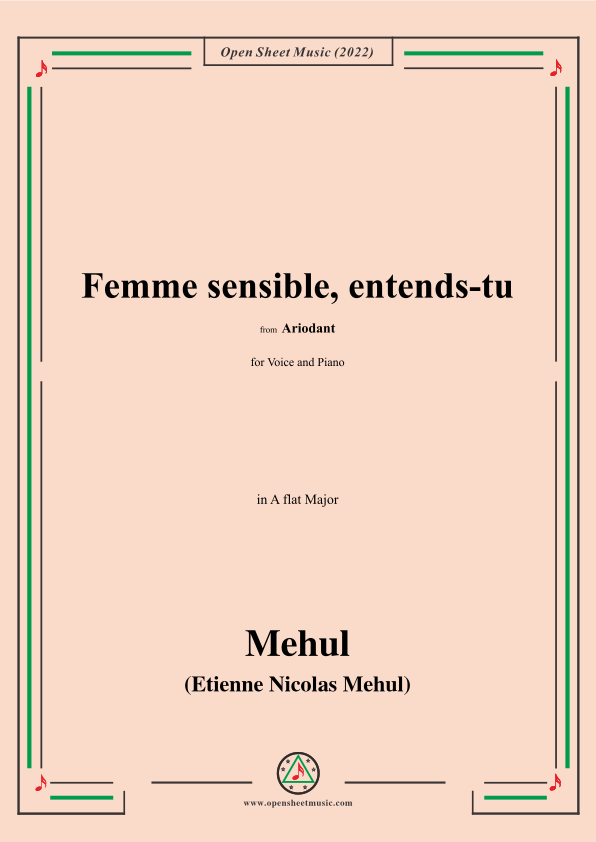 Open Sheet Music (2022)

Femme sensible, entends-tu

from Ariodant

for Voice and Piano

in A flat Major

Mehul

(Etienne Nicolas Mehul)

www.opensheetmusic.com